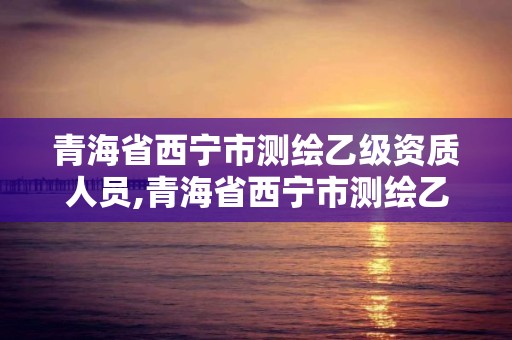 青海省西宁市测绘乙级资质人员,青海省西宁市测绘乙